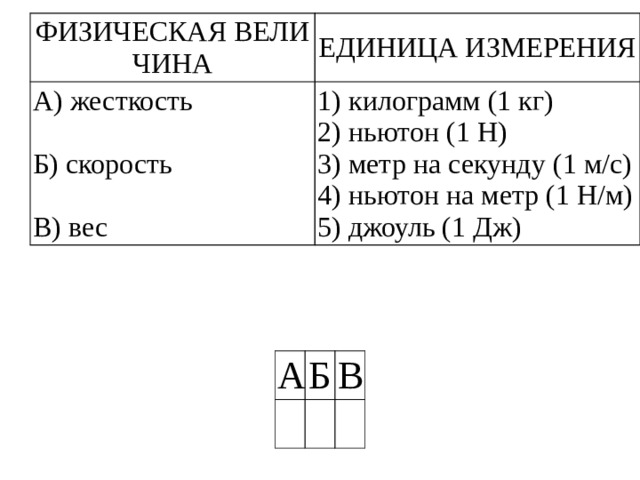 | ФИЗИЧЕСКАЯ ВЕЛИЧИНА | ЕДИНИЦА ИЗМЕРЕНИЯ |
|---|---|
| А) жесткость<br><br>Б) скорость<br><br>В) вес | 1) килограмм (1 кг)<br>2) ньютон (1 Н)<br>3) метр на секунду (1 м/с)<br>4) ньютон на метр (1 Н/м)<br>5) джоуль (1 Дж) |

| А | Б | В |
|---|---|---|
| | | |